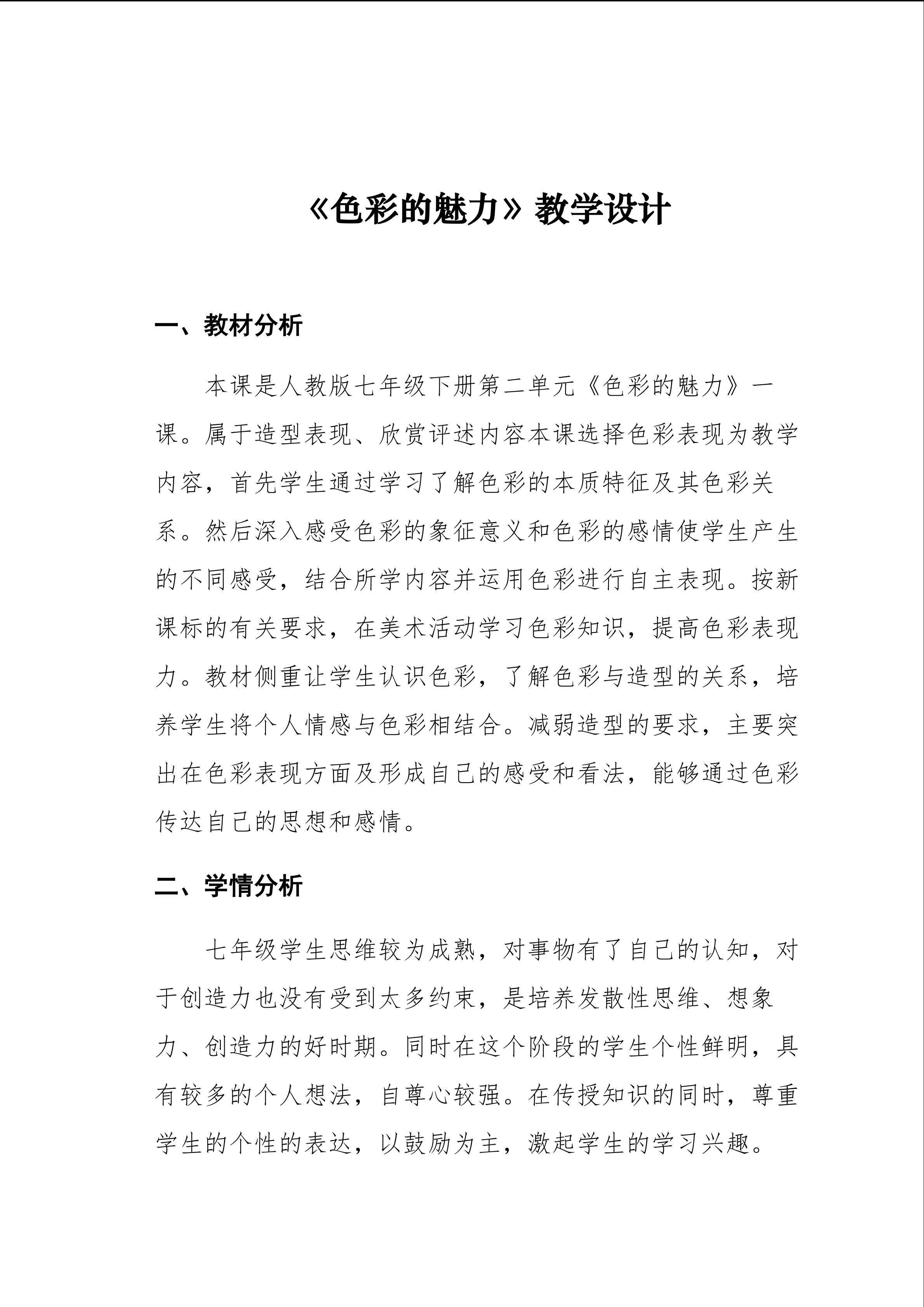 《色彩的魅力》教学设计

一、教材分析

本课是人教版七年级下册第二单元《色彩的魅力》一课。属于造型表现、欣赏评述内容本课选择色彩表现为教学内容，首先学生通过学习了解色彩的本质特征及其色彩关系。然后深入感受色彩的象征意义和色彩的感情使学生产生的不同感受，结合所学内容并运用色彩进行自主表现。按新课标的有关要求，在美术活动学习色彩知识，提高色彩表现力。教材侧重让学生认识色彩，了解色彩与造型的关系，培养学生将个人情感与色彩相结合。减弱造型的要求，主要突出在色彩表现方面及形成自己的感受和看法，能够通过色彩传达自己的思想和感情。

二、学情分析

七年级学生思维较为成熟，对事物有了自己的认知，对于创造力也没有受到太多约束，是培养发散性思维、想象力、创造力的好时期。同时在这个阶段的学生个性鲜明，具有较多的个人想法，自尊心较强。在传授知识的同时，尊重学生的个性的表达，以鼓励为主，激起学生的学习兴趣。